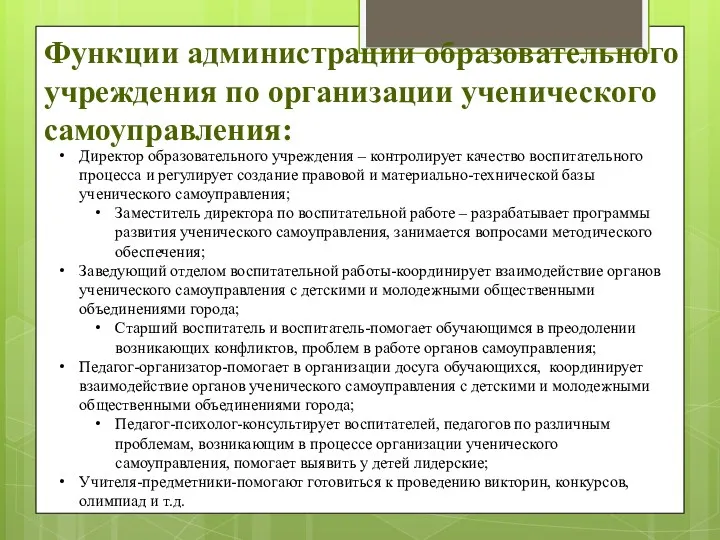 Функции администрации образовательного учреждения по организации ученического самоуправления:

• Директор образовательного учреждения – контролирует качество воспитательного процесса и регулирует создание правовой и материально-технической базы ученического самоуправления;

• Заместитель директора по воспитательной работе – разрабатывает программы развития ученического самоуправления, занимается вопросами методического обеспечения;

• Заведующий отделом воспитательной работы-координирует взаимодействие органов ученического самоуправления с детскими и молодежными общественными объединениями города;

• Старший воспитатель и воспитатель-помогает обучающимся в преодолении возникающих конфликтов, проблем в работе органов самоуправления;

• Педагог-организатор-помогает в организации досуга обучающихся, координирует взаимодействие органов ученического самоуправления с детскими и молодежными общественными объединениями города;

• Педагог-психолог-консультирует воспитателей, педагогов по различным проблемам, возникающим в процессе организации ученического самоуправления, помогает выявить у детей лидерские;

• Учителя-предметники-помогают готовиться к проведению викторин, конкурсов, олимпиад и т.д.